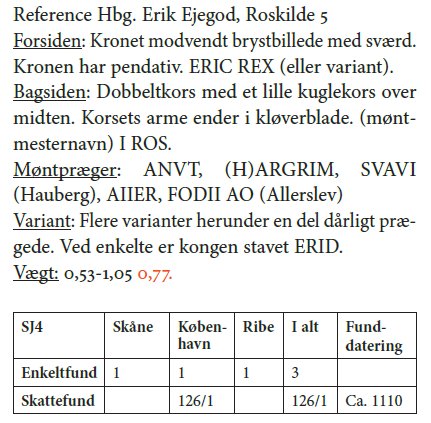 Reference Hbg. Erik Ejegod, Roskilde 5

Forsiden: Kronet modvendt brystbillede med sværd. Kronen har pendativ. ERIC REX (eller variant).

Bagsiden: Dobbeltkors med et lille kuglekors over midten. Korsets arme ender i kløverblade. (møntmesternavn) I ROS.

Møntpræger: ANVT, (H)ARGRIM, SVAVI (Hauberg), AIIER, FODII AO (Allerslev)

Variant: Flere varianter herunder en del dårligt prægede. Ved enkelte er kongen stavet ERID.

Vægt: 0,53-1,05 0,77.

| SJ4 | Skåne | København | Ribe | I alt | Funddatering |
|---|---|---|---|---|---|
| Enkeltfund | 1 | 1 | 1 | 3 | |
| Skattefund | | 126/1 | | 126/1 | Ca. 1110 |